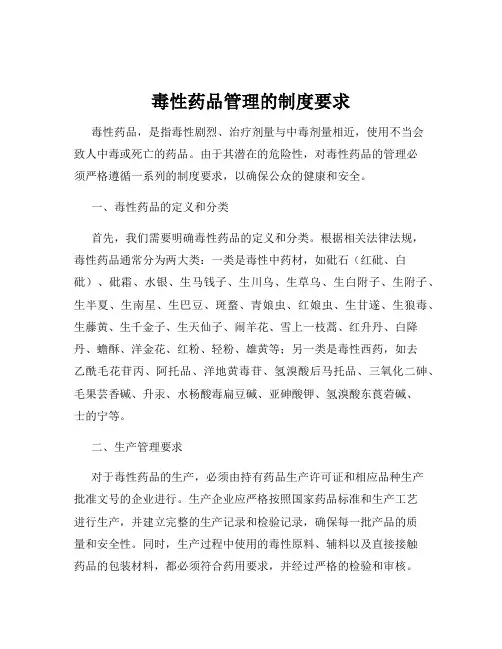 毒性药品管理的制度要求

毒性药品，是指毒性剧烈、治疗剂量与中毒剂量相近，使用不当会致人中毒或死亡的药品。由于其潜在的危险性，对毒性药品的管理必须严格遵循一系列的制度要求，以确保公众的健康和安全。

一、毒性药品的定义和分类

首先，我们需要明确毒性药品的定义和分类。根据相关法律法规，毒性药品通常分为两大类：一类是毒性中药材，如砒石（红砒、白砒）、砒霜、水银、生马钱子、生川乌、生草乌、生白附子、生附子、生半夏、生南星、生巴豆、斑蝥、青娘虫、红娘虫、生甘遂、生狼毒、生藤黄、生千金子、生天仙子、闹羊花、雪上一枝蒿、红升丹、白降丹、蟾酥、洋金花、红粉、轻粉、雄黄等；另一类是毒性西药，如去乙酰毛花苷丙、阿托品、洋地黄毒苷、氢溴酸后马托品、三氧化二砷、毛果芸香碱、升汞、水杨酸毒扁豆碱、亚砷酸钾、氢溴酸东莨菪碱、士的宁等。

二、生产管理要求

对于毒性药品的生产，必须由持有药品生产许可证和相应品种生产批准文号的企业进行。生产企业应严格按照国家药品标准和生产工艺进行生产，并建立完整的生产记录和检验记录，确保每一批产品的质量和安全性。同时，生产过程中使用的毒性原料、辅料以及直接接触药品的包装材料，都必须符合药用要求，并经过严格的检验和审核。